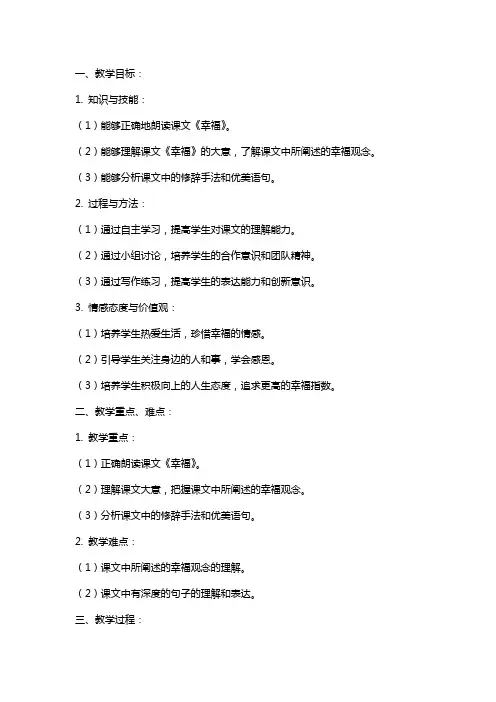 一、教学目标：

1. 知识与技能：

（1）能够正确地朗读课文《幸福》。

（2）能够理解课文《幸福》的大意，了解课文中所阐述的幸福观念。

（3）能够分析课文中的修辞手法和优美语句。

2. 过程与方法：

（1）通过自主学习，提高学生对课文的理解能力。

（2）通过小组讨论，培养学生的合作意识和团队精神。

（3）通过写作练习，提高学生的表达能力和创新意识。

3. 情感态度与价值观：

（1）培养学生热爱生活，珍惜幸福的情感。

（2）引导学生关注身边的人和事，学会感恩。

（3）培养学生积极向上的人生态度，追求更高的幸福指数。

二、教学重点、难点：

1. 教学重点：

（1）正确朗读课文《幸福》。

（2）理解课文大意，把握课文中所阐述的幸福观念。

（3）分析课文中的修辞手法和优美语句。

2. 教学难点：

（1）课文中所阐述的幸福观念的理解。

（2）课文中有深度的句子的理解和表达。

三、教学过程：